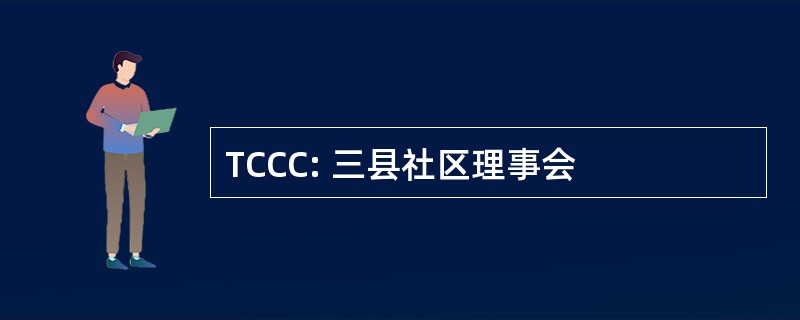 TCCC: 三县社区理事会